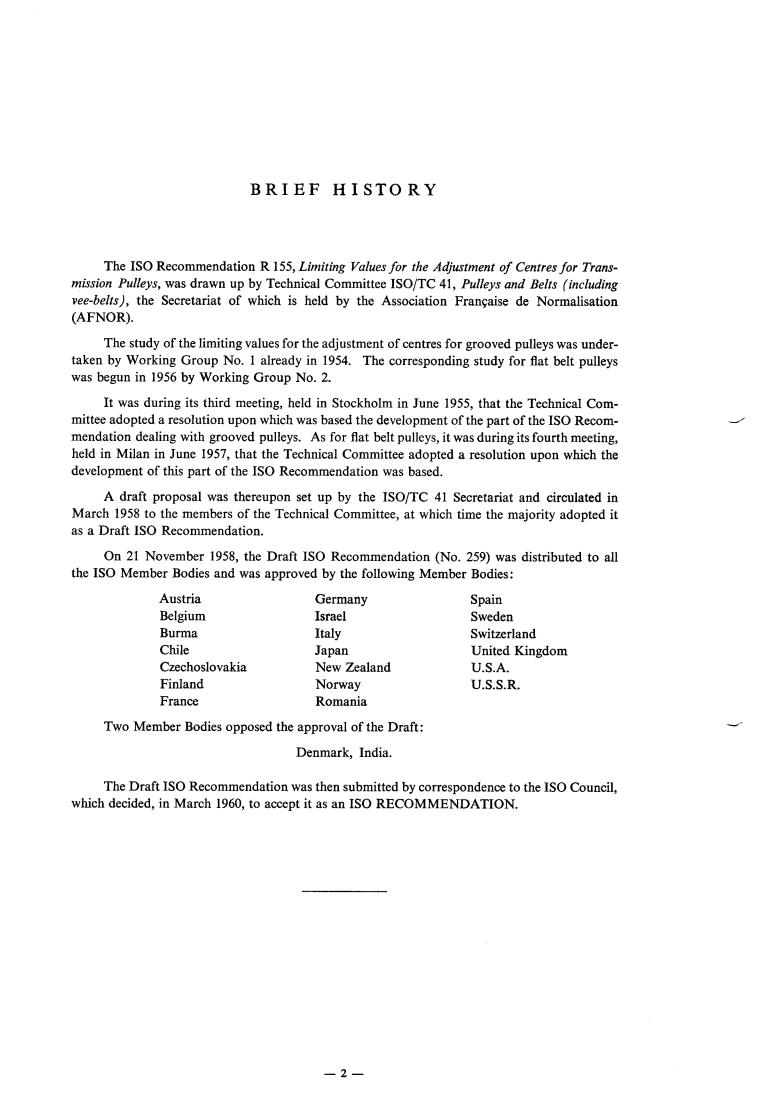 BRIEF HISTORY

The ISO Recommendation R 155, Limiting Values for the Adjustment of Centres for Transmission Pulleys, was drawn up by Technical Committee ISO/TC 41, Pulleys and Belts (including vee-belts), the Secretariat of which is held by the Association Française de Normalisation (AFNOR).

The study of the limiting values for the adjustment of centres for grooved pulleys was undertaken by Working Group No. 1 already in 1954. The corresponding study for flat belt pulleys was begun in 1956 by Working Group No. 2.

It was during its third meeting, held in Stockholm in June 1955, that the Technical Committee adopted a resolution upon which was based the development of the part of the ISO Recommendation dealing with grooved pulleys. As for flat belt pulleys, it was during its fourth meeting, held in Milan in June 1957, that the Technical Committee adopted a resolution upon which the development of this part of the ISO Recommendation was based.

A draft proposal was thereupon set up by the ISO/TC 41 Secretariat and circulated in March 1958 to the members of the Technical Committee, at which time the majority adopted it as a Draft ISO Recommendation.

On 21 November 1958, the Draft ISO Recommendation (No. 259) was distributed to all the ISO Member Bodies and was approved by the following Member Bodies:

Austria
Belgium
Burma
Chile
Czechoslovakia
Finland
France

Germany
Israel
Italy
Japan
New Zealand
Norway
Romania

Spain
Sweden
Switzerland
United Kingdom
U.S.A.
U.S.S.R.

Two Member Bodies opposed the approval of the Draft:

Denmark, India.

The Draft ISO Recommendation was then submitted by correspondence to the ISO Council, which decided, in March 1960, to accept it as an ISO RECOMMENDATION.

— 2 —